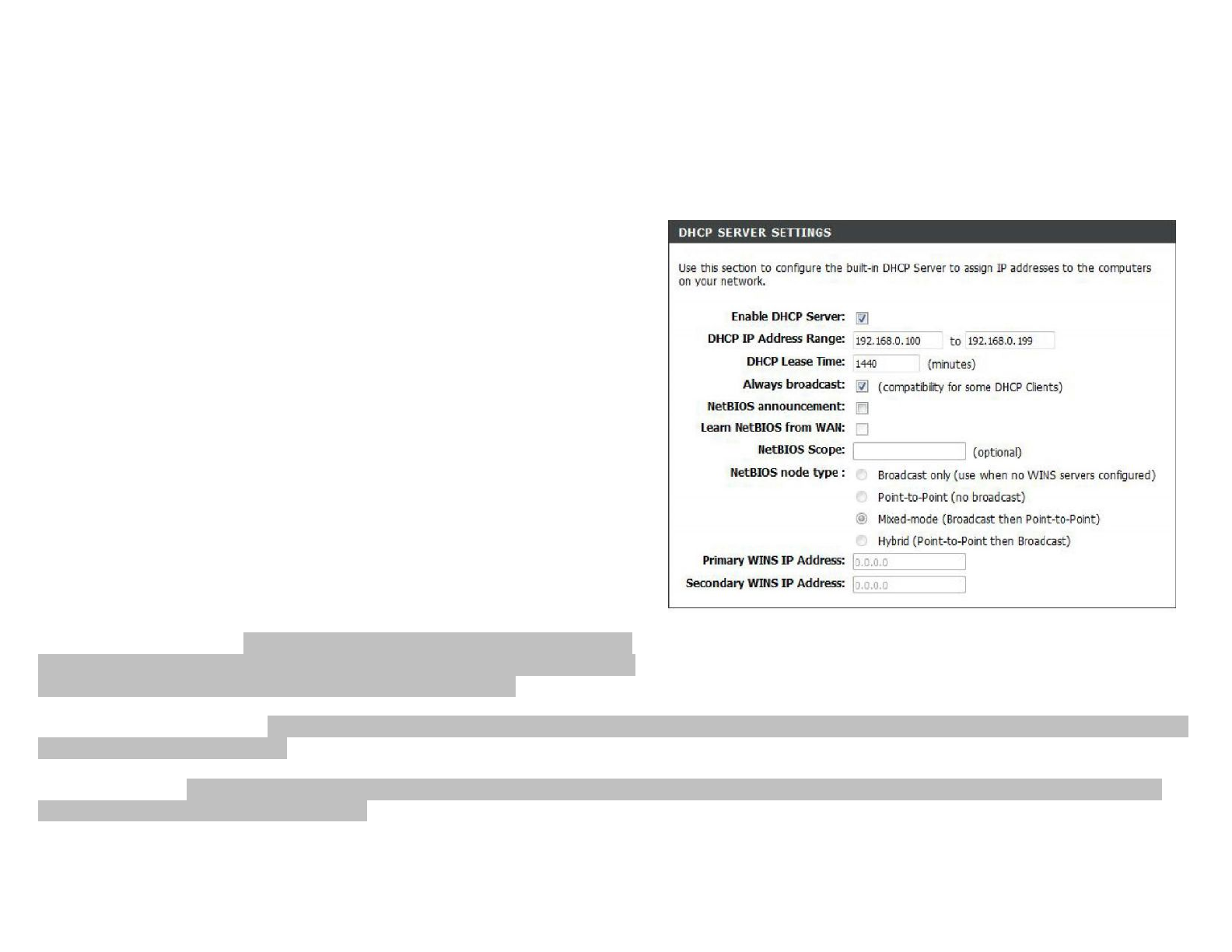 DHCP SERVER SETTINGS

Use this section to configure the built-in DHCP Server to assign IP addresses to the computers on your network.

Enable DHCP Server:
DHCP IP Address Range: 192.168.0.100 to 192.168.0.199
DHCP Lease Time: 1440 (minutes)
Always broadcast: (compatibility for some DHCP Clients)
NetBIOS announcement:
Learn NetBIOS from WAN:
NetBIOS Scope: (optional)
NetBIOS node type : Broadcast only (use when no WINS servers configured)
Point-to-Point (no broadcast)
Mixed-mode (Broadcast then Point-to-Point)
Hybrid (Point-to-Point then Broadcast)
Primary WINS IP Address: 0.0.0.0
Secondary WINS IP Address: 0.0.0.0